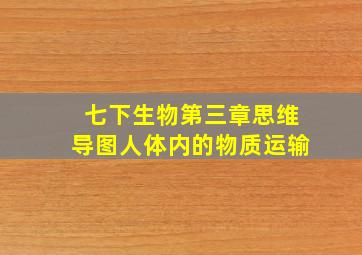 七下生物第三章思维导图人体内的物质运输